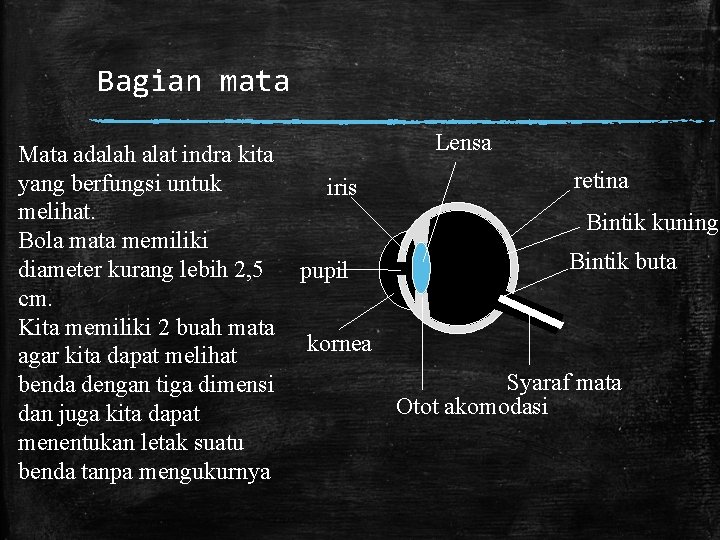 Bagian mata

Mata adalah alat indra kita yang berfungsi untuk melihat.
Bola mata memiliki diameter kurang lebih 2,5 cm.
Kita memiliki 2 buah mata agar kita dapat melihat benda dengan tiga dimensi dan juga kita dapat menentukan letak suatu benda tanpa mengukurnya

Lensa
iris
retina
Bintik kuning
Bintik buta
pupil
kornea
Syaraf mata
Otot akomodasi